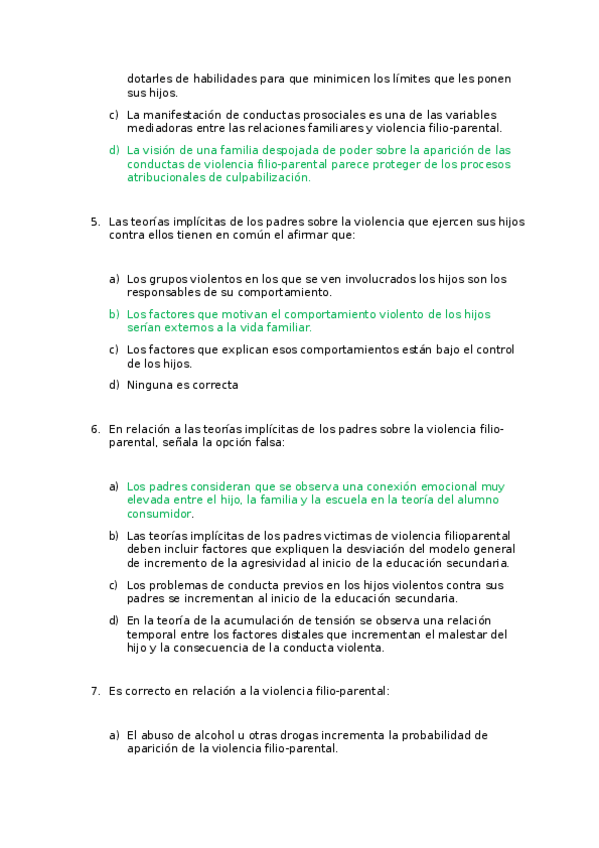 dotarles de habilidades para que minimicen los límites que les ponen sus hijos.

c) La manifestación de conductas prosociales es una de las variables mediadoras entre las relaciones familiares y violencia filio-parental.

d) La visión de una familia despojada de poder sobre la aparición de las conductas de violencia filio-parental parece proteger de los procesos atribucionales de culpabilización.

5. Las teorías implícitas de los padres sobre la violencia que ejercen sus hijos contra ellos tienen en común el afirmar que:

a) Los grupos violentos en los que se ven involucrados los hijos son los responsables de su comportamiento.

b) Los factores que motivan el comportamiento violento de los hijos serían externos a la vida familiar.

c) Los factores que explican esos comportamientos están bajo el control de los hijos.

d) Ninguna es correcta

6. En relación a las teorías implícitas de los padres sobre la violencia filio-parental, señala la opción falsa:

a) Los padres consideran que se observa una conexión emocional muy elevada entre el hijo, la familia y la escuela en la teoría del alumno consumidor.

b) Las teorías implícitas de los padres victimas de violencia filioparental deben incluir factores que expliquen la desviación del modelo general de incremento de la agresividad al inicio de la educación secundaria.

c) Los problemas de conducta previos en los hijos violentos contra sus padres se incrementan al inicio de la educación secundaria.

d) En la teoría de la acumulación de tensión se observa una relación temporal entre los factores distales que incrementan el malestar del hijo y la consecuencia de la conducta violenta.

7. Es correcto en relación a la violencia filio-parental:

a) El abuso de alcohol u otras drogas incrementa la probabilidad de aparición de la violencia filio-parental.